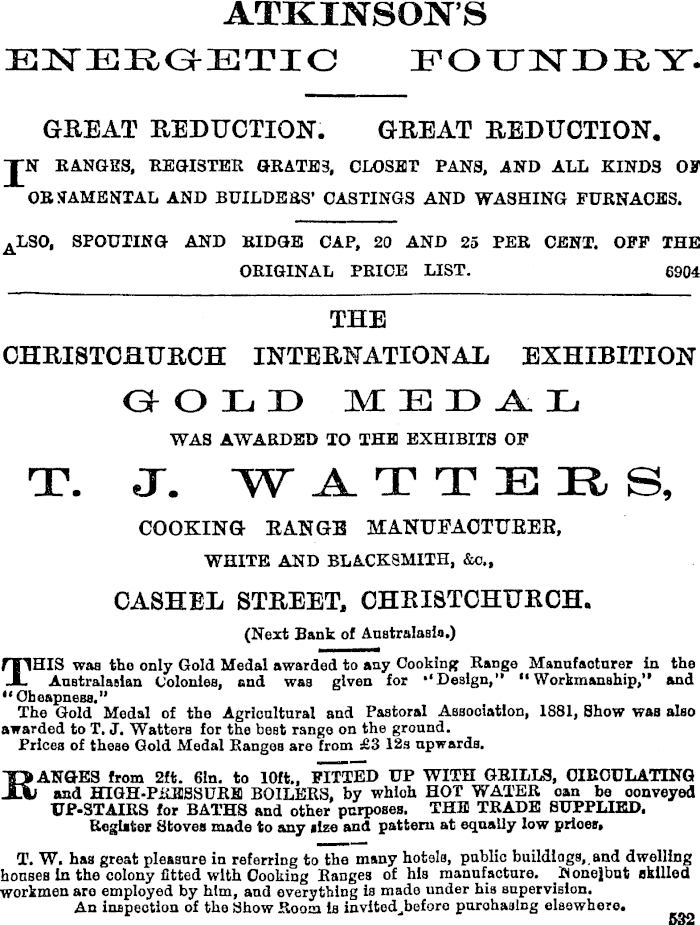 ATKINSON'S
ENERGETIC FOUNDRY.

GREAT REDUCTION. GREAT REDUCTION.

IN RANGES, REGISTER GRATES, CLOSET PANS, AND ALL KINDS OF ORNAMENTAL AND BUILDERS' CASTINGS AND WASHING FURNACES.

ALSO, SPOUTING AND RIDGE CAP, 20 AND 25 PER CENT. OFF THE ORIGINAL PRICE LIST. 6904

THE
CHRISTCHURCH INTERNATIONAL EXHIBITION
GOLD MEDAL
WAS AWARDED TO THE EXHIBITS OF
T. J. WATTERS,
COOKING RANGE MANUFACTURER,
WHITE AND BLACKSMITH, &c.,
CASHEL STREET, CHRISTCHURCH.
(Next Bank of Australasia.)

THIS was the only Gold Medal awarded to any Cooking Range Manufacturer in the Australasian Colonies, and was given for "Design," "Workmanship," and "Cheapness."
The Gold Medal of the Agricultural and Pastoral Association, 1881, Show was also awarded to T. J. Watters for the best range on the ground.
Prices of these Gold Medal Ranges are from £3 12s upwards.

RANGES from 2ft. 6in. to 10ft., FITTED UP WITH GRILLS, CIRCULATING and HIGH-PRESSURE BOILERS, by which HOT WATER can be conveyed UP-STAIRS for BATHS and other purposes. THE TRADE SUPPLIED.
Register Stoves made to any size and pattern at equally low prices.

T. W. has great pleasure in referring to the many hotels, public buildings, and dwelling houses in the colony fitted with Cooking Ranges of his manufacture. None but skilled workmen are employed by him, and everything is made under his supervision.
An inspection of the Show Room is invited before purchasing elsewhere.

532